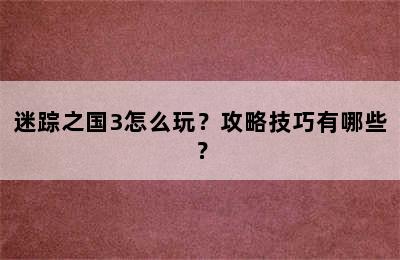 迷踪之国3怎么玩？攻略技巧有哪些？